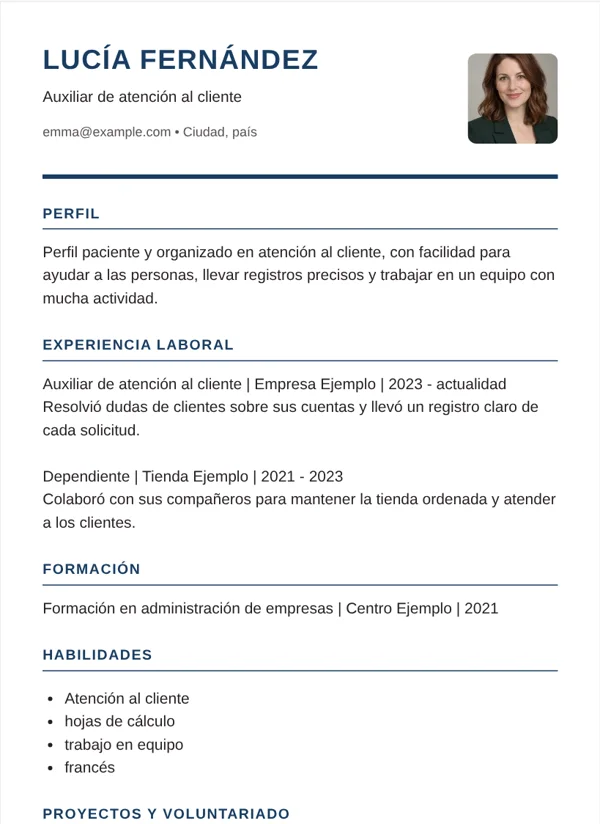 LUCÍA FERNÁNDEZ

Auxiliar de atención al cliente

emma@example.com • Ciudad, país

PERFIL

Perfil paciente y organizado en atención al cliente, con facilidad para ayudar a las personas, llevar registros precisos y trabajar en un equipo con mucha actividad.

EXPERIENCIA LABORAL

Auxiliar de atención al cliente | Empresa Ejemplo | 2023 - actualidad
Resolvió dudas de clientes sobre sus cuentas y llevó un registro claro de cada solicitud.

Dependiente | Tienda Ejemplo | 2021 - 2023
Colaboró con sus compañeros para mantener la tienda ordenada y atender a los clientes.

FORMACIÓN

Formación en administración de empresas | Centro Ejemplo | 2021

HABILIDADES

• Atención al cliente
• hojas de cálculo
• trabajo en equipo
• francés

PROYECTOS Y VOLUNTARIADO